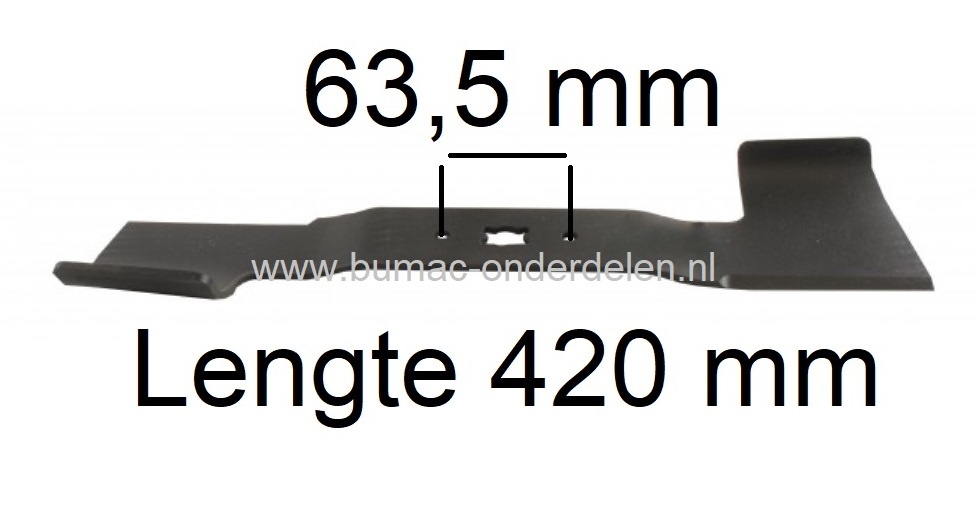 63,5 mm

www.bumac-onderdelen.nl

Lengte 420 mm